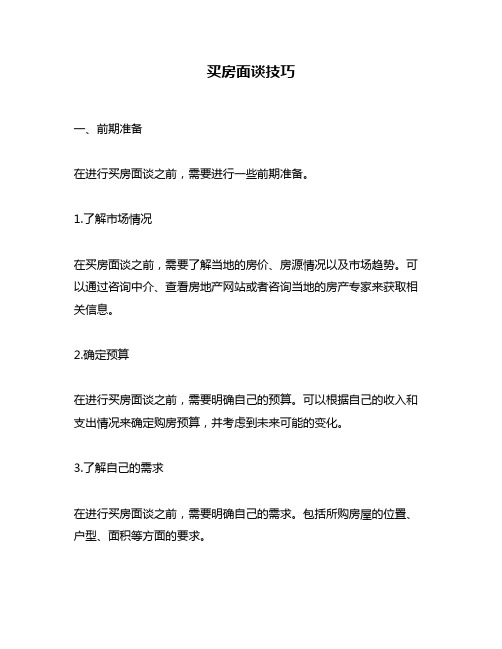 买房面谈技巧

一、前期准备

在进行买房面谈之前，需要进行一些前期准备。

1.了解市场情况

在买房面谈之前，需要了解当地的房价、房源情况以及市场趋势。可以通过咨询中介、查看房地产网站或者咨询当地的房产专家来获取相关信息。

2.确定预算

在进行买房面谈之前，需要明确自己的预算。可以根据自己的收入和支出情况来确定购房预算，并考虑到未来可能的变化。

3.了解自己的需求

在进行买房面谈之前，需要明确自己的需求。包括所购房屋的位置、户型、面积等方面的要求。